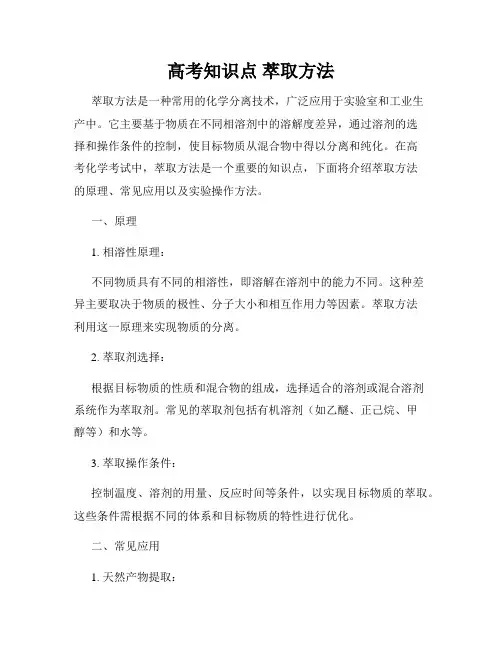 高考知识点 萃取方法

萃取方法是一种常用的化学分离技术，广泛应用于实验室和工业生产中。它主要基于物质在不同相溶剂中的溶解度差异，通过溶剂的选择和操作条件的控制，使目标物质从混合物中得以分离和纯化。在高考化学考试中，萃取方法是一个重要的知识点，下面将介绍萃取方法的原理、常见应用以及实验操作方法。

一、原理

1. 相溶性原理：

不同物质具有不同的相溶性，即溶解在溶剂中的能力不同。这种差异主要取决于物质的极性、分子大小和相互作用力等因素。萃取方法利用这一原理来实现物质的分离。

2. 萃取剂选择：

根据目标物质的性质和混合物的组成，选择适合的溶剂或混合溶剂系统作为萃取剂。常见的萃取剂包括有机溶剂（如乙醚、正己烷、甲醇等）和水等。

3. 萃取操作条件：

控制温度、溶剂的用量、反应时间等条件，以实现目标物质的萃取。这些条件需根据不同的体系和目标物质的特性进行优化。

二、常见应用

1. 天然产物提取：